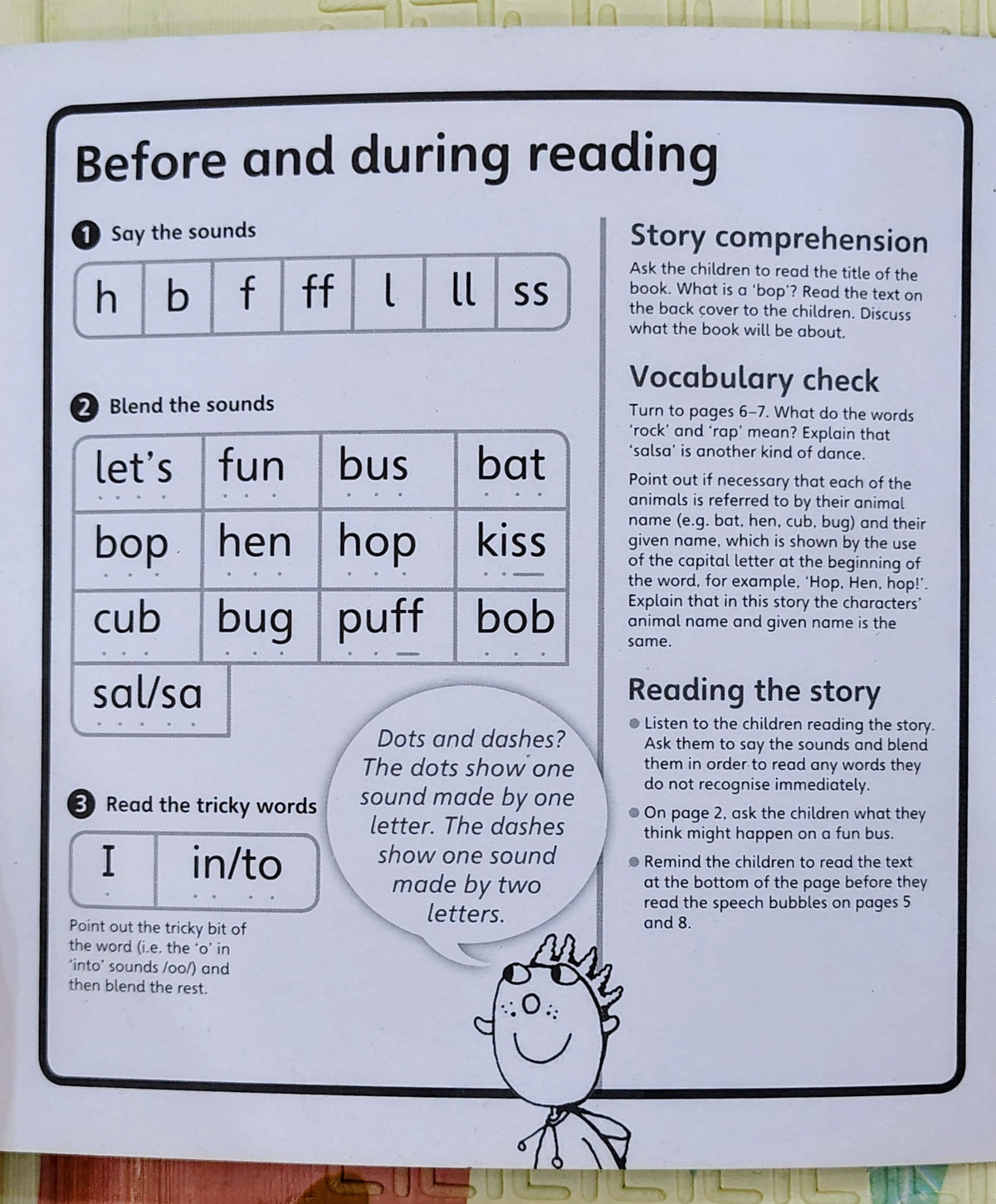 Before and during reading

1 Say the sounds

| h | b | f | ff | l | ll | ss |
|---|---|---|---|---|---|---|

2 Blend the sounds

| let's | fun | bus | bat |
|---|---|---|---|
| bop | hen | hop | kiss |
| cub | bug | puff | bob |
| sal/sa | | | |

3 Read the tricky words

| I | in/to |
|---|---|

Point out the tricky bit of the word (i.e. the 'o' in 'into' sounds /oo/) and then blend the rest.

Dots and dashes? The dots show one sound made by one letter. The dashes show one sound made by two letters.

Story comprehension
Ask the children to read the title of the book. What is a 'bop'? Read the text on the back cover to the children. Discuss what the book will be about.

Vocabulary check
Turn to pages 6–7. What do the words 'rock' and 'rap' mean? Explain that 'salsa' is another kind of dance.

Point out if necessary that each of the animals is referred to by their animal name (e.g. bat, hen, cub, bug) and their given name, which is shown by the use of the capital letter at the beginning of the word, for example, 'Hop, Hen, hop!'. Explain that in this story the characters' animal name and given name is the same.

Reading the story
● Listen to the children reading the story. Ask them to say the sounds and blend them in order to read any words they do not recognise immediately.
● On page 2, ask the children what they think might happen on a fun bus.
● Remind the children to read the text at the bottom of the page before they read the speech bubbles on pages 5 and 8.